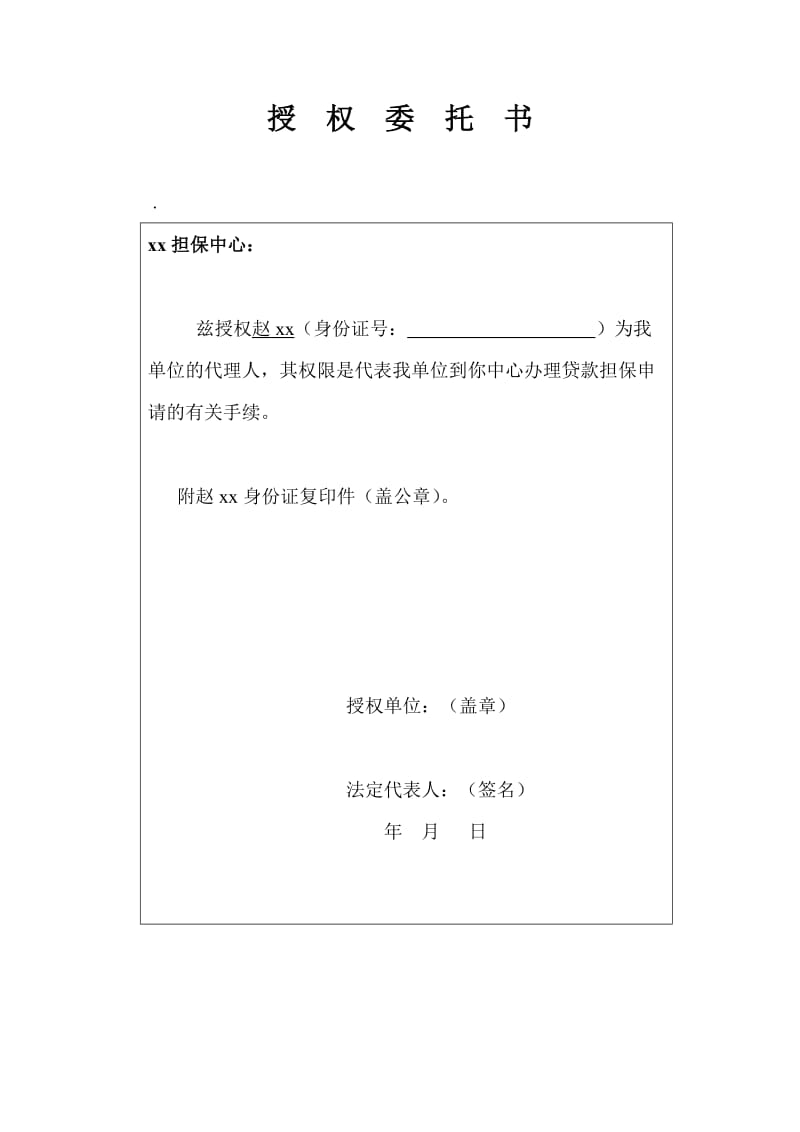 授 权 委 托 书

.

xx 担保中心：

兹授权赵 xx（身份证号：____________________）为我单位的代理人，其权限是代表我单位到你中心办理贷款担保申请的有关手续。

附赵 xx 身份证复印件（盖公章）。

授权单位：（盖章）

法定代表人：（签名）

年 月 日